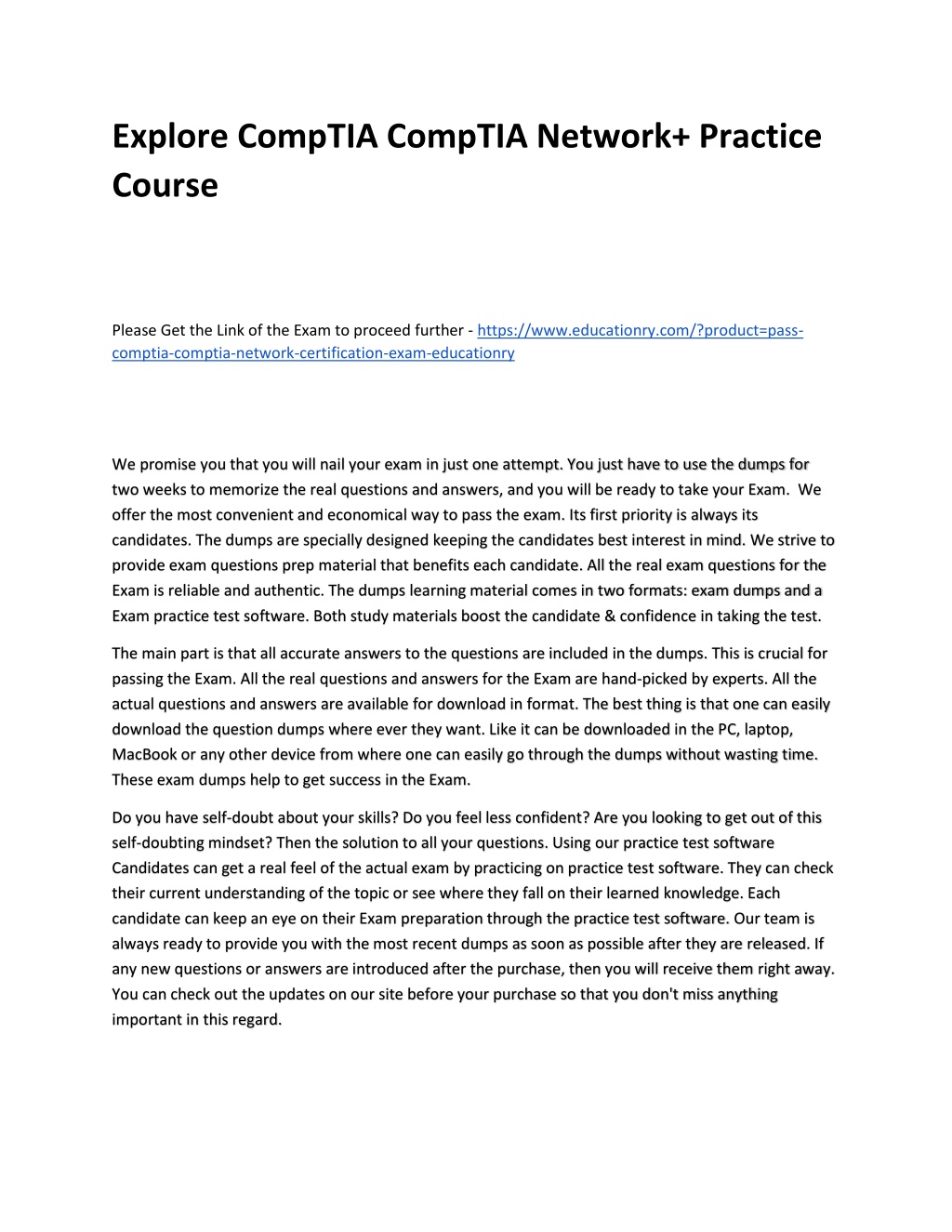 Explore CompTIA CompTIA Network+ Practice Course

Please Get the Link of the Exam to proceed further - https://www.educationry.com/?product=pass-comptia-comptia-network-certification-exam-educationry

We promise you that you will nail your exam in just one attempt. You just have to use the dumps for two weeks to memorize the real questions and answers, and you will be ready to take your Exam. We offer the most convenient and economical way to pass the exam. Its first priority is always its candidates. The dumps are specially designed keeping the candidates best interest in mind. We strive to provide exam questions prep material that benefits each candidate. All the real exam questions for the Exam is reliable and authentic. The dumps learning material comes in two formats: exam dumps and a Exam practice test software. Both study materials boost the candidate & confidence in taking the test.

The main part is that all accurate answers to the questions are included in the dumps. This is crucial for passing the Exam. All the real questions and answers for the Exam are hand-picked by experts. All the actual questions and answers are available for download in format. The best thing is that one can easily download the question dumps where ever they want. Like it can be downloaded in the PC, laptop, MacBook or any other device from where one can easily go through the dumps without wasting time. These exam dumps help to get success in the Exam.

Do you have self-doubt about your skills? Do you feel less confident? Are you looking to get out of this self-doubting mindset? Then the solution to all your questions. Using our practice test software Candidates can get a real feel of the actual exam by practicing on practice test software. They can check their current understanding of the topic or see where they fall on their learned knowledge. Each candidate can keep an eye on their Exam preparation through the practice test software. Our team is always ready to provide you with the most recent dumps as soon as possible after they are released. If any new questions or answers are introduced after the purchase, then you will receive them right away. You can check out the updates on our site before your purchase so that you don't miss anything important in this regard.